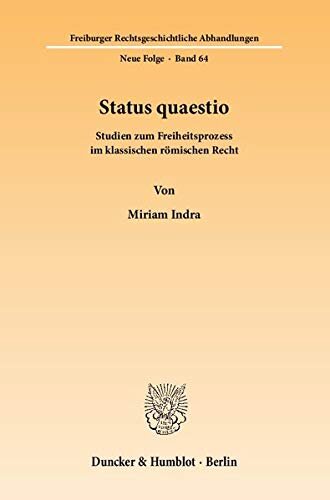 Freiburger Rechtsgeschichtliche Abhandlungen

Neue Folge · Band 64

Status quaestio

Studien zum Freiheitsprozess im klassischen römischen Recht

Von

Miriam Indra

Duncker & Humblot · Berlin